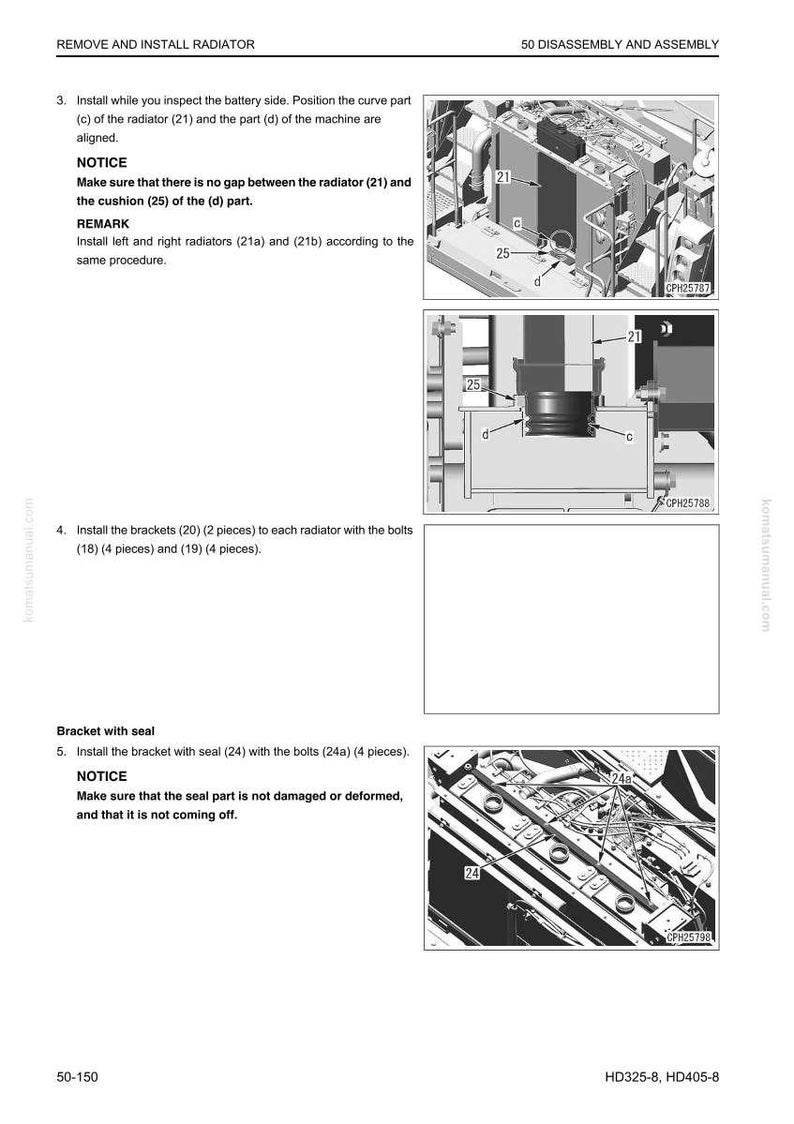 REMOVE AND INSTALL RADIATOR

50 DISASSEMBLY AND ASSEMBLY

3. Install while you inspect the battery side. Position the curve part (c) of the radiator (21) and the part (d) of the machine are aligned.

NOTICE

Make sure that there is no gap between the radiator (21) and the cushion (25) of the (d) part.

REMARK

Install left and right radiators (21a) and (21b) according to the same procedure.

21
c
25
d
CPH25787

21
25
d
c
CPH25788

4. Install the brackets (20) (2 pieces) to each radiator with the bolts (18) (4 pieces) and (19) (4 pieces).

Bracket with seal

5. Install the bracket with seal (24) with the bolts (24a) (4 pieces).

NOTICE

Make sure that the seal part is not damaged or deformed, and that it is not coming off.

24a
24
CPH25798

50-150

HD325-8, HD405-8

komatsumanual.com